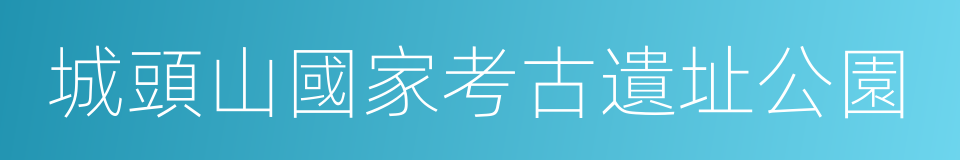 城頭山國家考古遺址公園